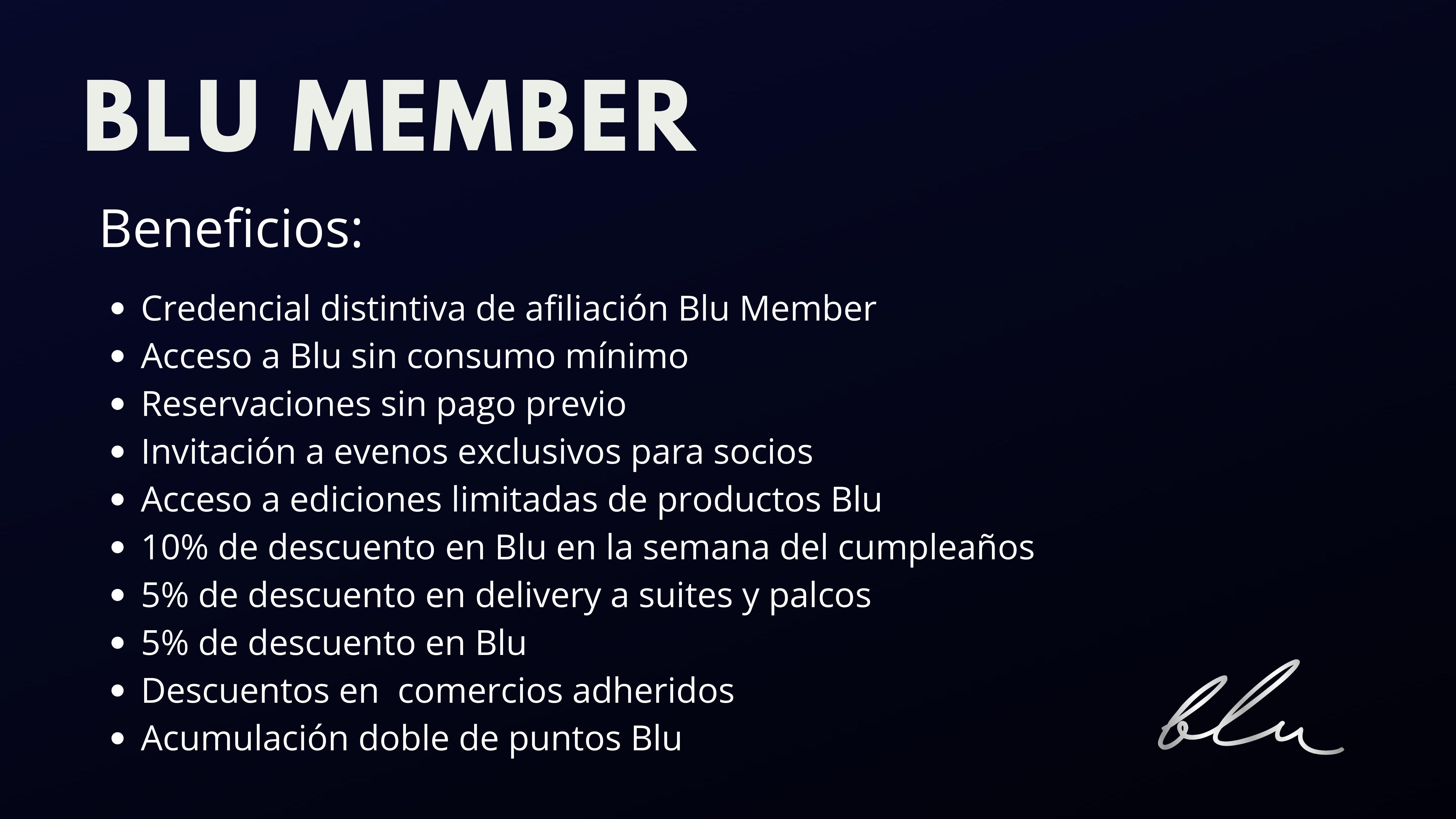 BLU MEMBER

Beneficios:

• Credencial distintiva de afiliación Blu Member
• Acceso a Blu sin consumo mínimo
• Reservaciones sin pago previo
• Invitación a evenos exclusivos para socios
• Acceso a ediciones limitadas de productos Blu
• 10% de descuento en Blu en la semana del cumpleaños
• 5% de descuento en delivery a suites y palcos
• 5% de descuento en Blu
• Descuentos en  comercios adheridos
• Acumulación doble de puntos Blu

blu